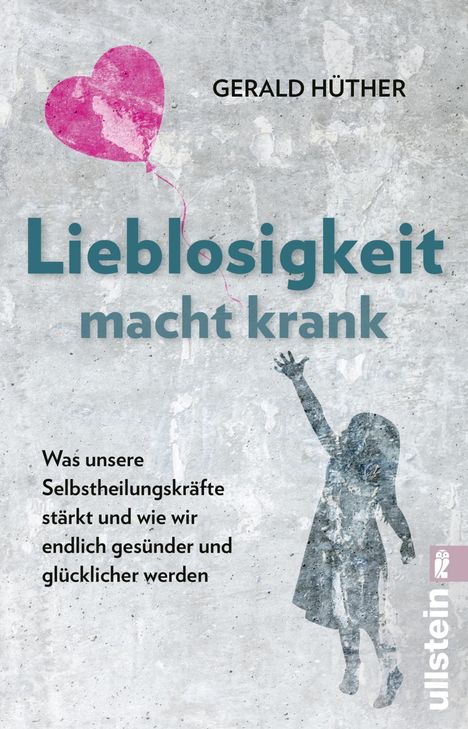 GERALD HÜTHER

Lieblosigkeit macht krank

Was unsere Selbstheilungskräfte stärkt und wie wir endlich gesünder und glücklicher werden

ullstein